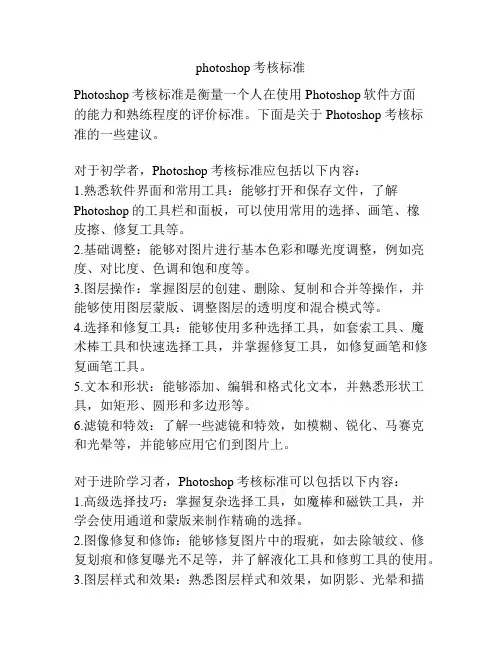 photoshop 考核标准

Photoshop 考核标准是衡量一个人在使用 Photoshop 软件方面的能力和熟练程度的评价标准。下面是关于 Photoshop 考核标准的一些建议。

对于初学者，Photoshop 考核标准应包括以下内容：
1.熟悉软件界面和常用工具：能够打开和保存文件，了解 Photoshop 的工具栏和面板，可以使用常用的选择、画笔、橡皮擦、修复工具等。
2.基础调整：能够对图片进行基本色彩和曝光度调整，例如亮度、对比度、色调和饱和度等。
3.图层操作：掌握图层的创建、删除、复制和合并等操作，并能够使用图层蒙版、调整图层的透明度和混合模式等。
4.选择和修复工具：能够使用多种选择工具，如套索工具、魔术棒工具和快速选择工具，并掌握修复工具，如修复画笔和修复画笔工具。
5.文本和形状：能够添加、编辑和格式化文本，并熟悉形状工具，如矩形、圆形和多边形等。
6.滤镜和特效：了解一些滤镜和特效，如模糊、锐化、马赛克和光晕等，并能够应用它们到图片上。

对于进阶学习者，Photoshop 考核标准可以包括以下内容：
1.高级选择技巧：掌握复杂选择工具，如魔棒和磁铁工具，并学会使用通道和蒙版来制作精确的选择。
2.图像修复和修饰：能够修复图片中的瑕疵，如去除皱纹、修复划痕和修复曝光不足等，并了解液化工具和修剪工具的使用。
3.图层样式和效果：熟悉图层样式和效果，如阴影、光晕和描